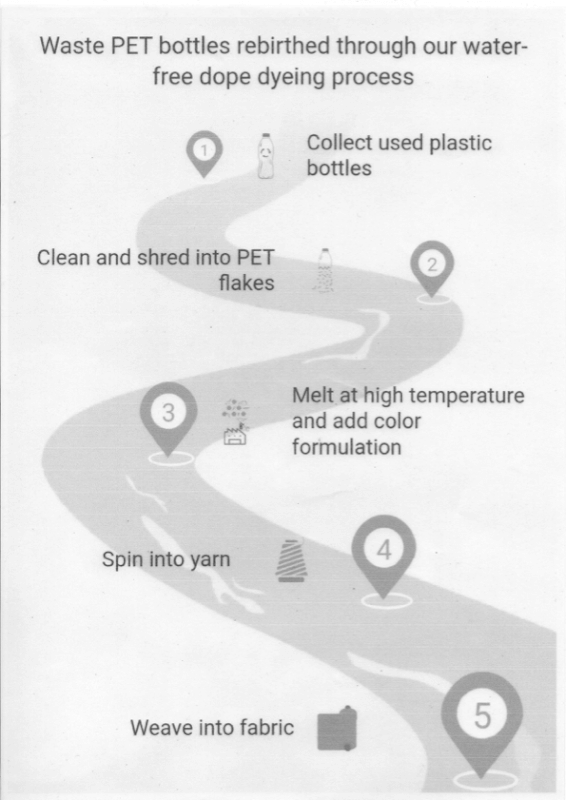 Waste PET bottles rebirthed through our water-free dope dyeing process

1

Collect used plastic bottles

Clean and shred into PET flakes

2

3

Melt at high temperature and add color formulation

Spin into yarn

4

Weave into fabric

5